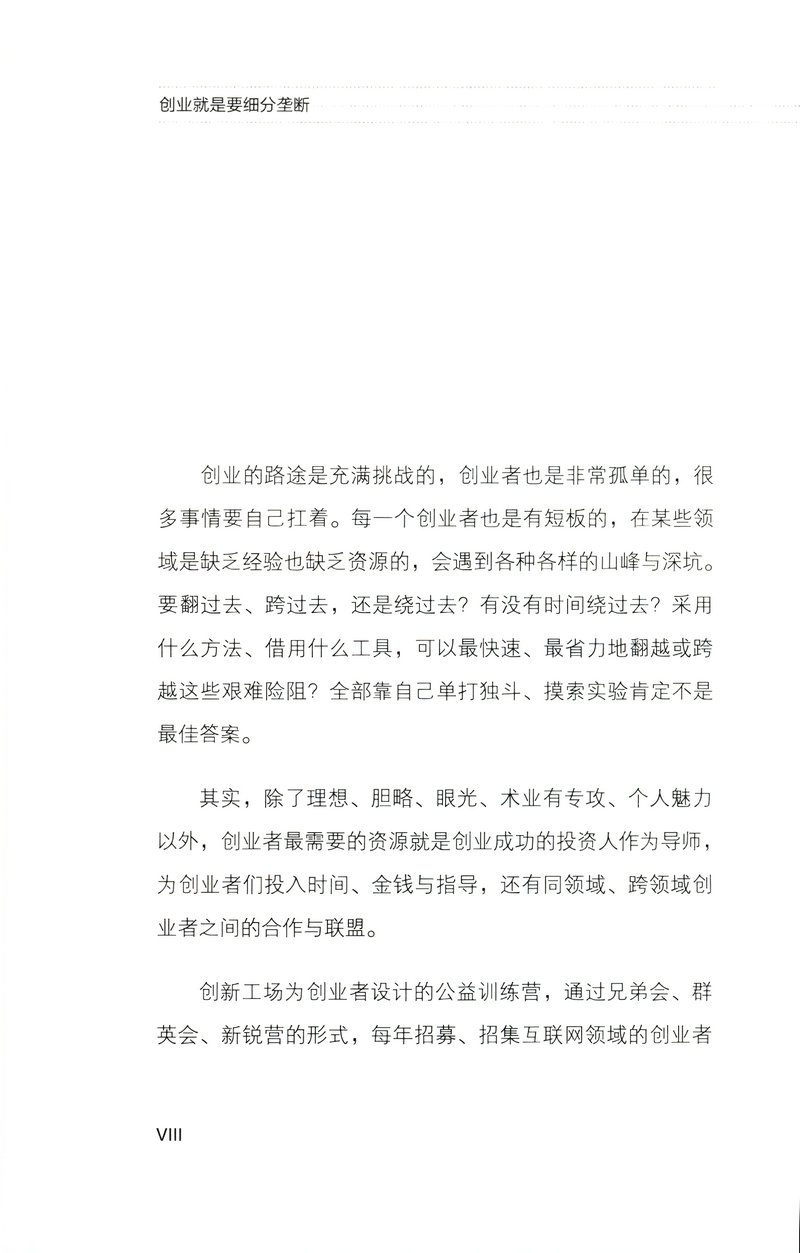 创业就是要细分垄断

创业的路途是充满挑战的，创业者也是非常孤单的，很多事情要自己扛着。每一个创业者也是有短板的，在某些领域是缺乏经验也缺乏资源的，会遇到各种各样的山峰与深坑。要翻过去、跨过去，还是绕过去？有没有时间绕过去？采用什么方法、借用什么工具，可以最快速、最省力地翻越或跨越这些艰难险阻？全部靠自己单打独斗、摸索实验肯定不是最佳答案。

其实，除了理想、胆略、眼光、术业有专攻、个人魅力以外，创业者最需要的资源就是创业成功的投资人作为导师，为创业者们投入时间、金钱与指导，还有同领域、跨领域创业者之间的合作与联盟。

创新工场为创业者设计的公益训练营，通过兄弟会、群英会、新锐营的形式，每年招募、招集互联网领域的创业者

VIII